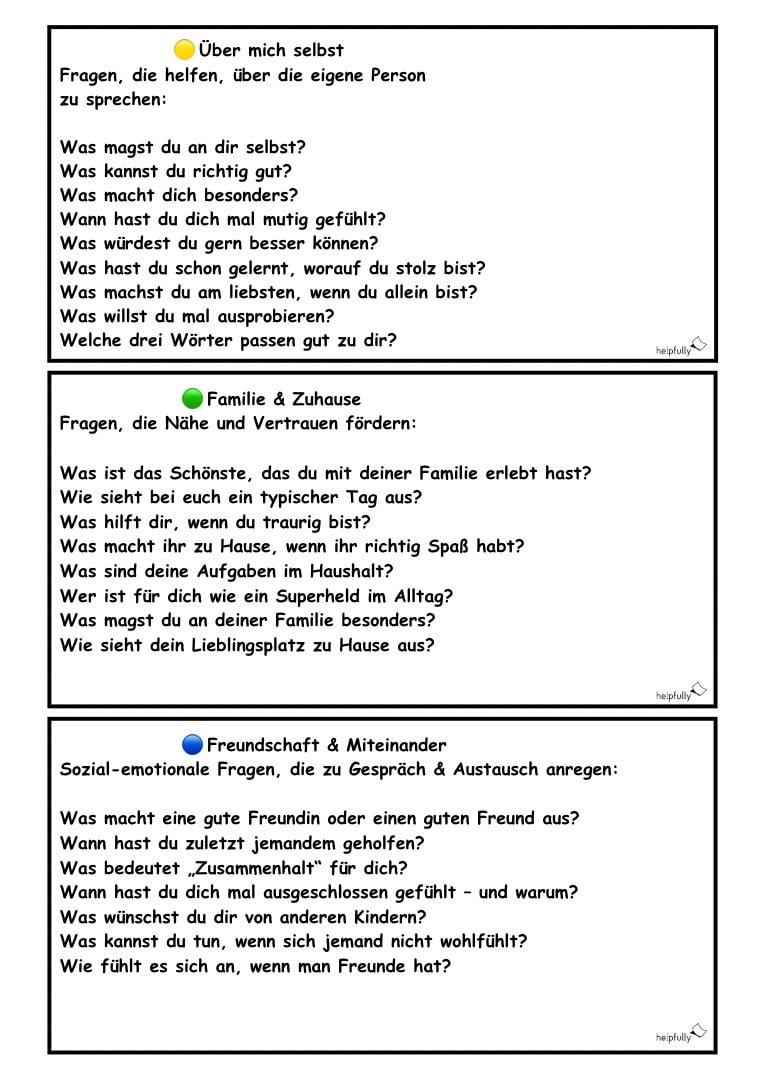 Über mich selbst
Fragen, die helfen, über die eigene Person zu sprechen:

Was magst du an dir selbst?
Was kannst du richtig gut?
Was macht dich besonders?
Wann hast du dich mal mutig gefühlt?
Was würdest du gern besser können?
Was hast du schon gelernt, worauf du stolz bist?
Was machst du am liebsten, wenn du allein bist?
Was willst du mal ausprobieren?
Welche drei Wörter passen gut zu dir?

helpfully

Familie & Zuhause
Fragen, die Nähe und Vertrauen fördern:

Was ist das Schönste, das du mit deiner Familie erlebt hast?
Wie sieht bei euch ein typischer Tag aus?
Was hilft dir, wenn du traurig bist?
Was macht ihr zu Hause, wenn ihr richtig Spaß habt?
Was sind deine Aufgaben im Haushalt?
Wer ist für dich wie ein Superheld im Alltag?
Was magst du an deiner Familie besonders?
Wie sieht dein Lieblingsplatz zu Hause aus?

helpfully

Freundschaft & Miteinander
Sozial-emotionale Fragen, die zu Gespräch & Austausch anregen:

Was macht eine gute Freundin oder einen guten Freund aus?
Wann hast du zuletzt jemandem geholfen?
Was bedeutet „Zusammenhalt“ für dich?
Wann hast du dich mal ausgeschlossen gefühlt – und warum?
Was wünschst du dir von anderen Kindern?
Was kannst du tun, wenn sich jemand nicht wohlfühlt?
Wie fühlt es sich an, wenn man Freunde hat?

helpfully